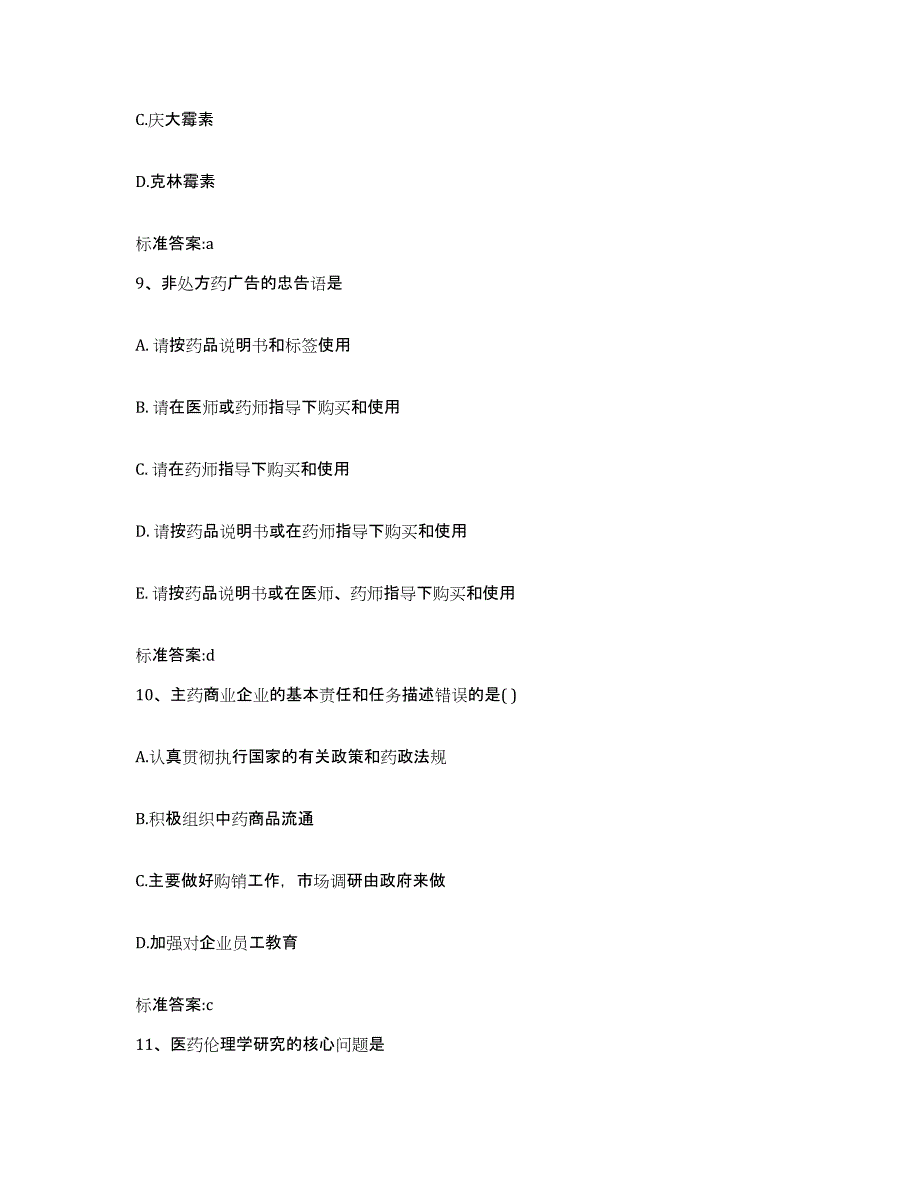 C.庆大霉素

D.克林霉素

标准答案:a

9、非处方药广告的忠告语是

A. 请按药品说明书和标签使用

B. 请在医师或药师指导下购买和使用

C. 请在药师指导下购买和使用

D. 请按药品说明书或在药师指导下购买和使用

E. 请按药品说明书或在医师、药师指导下购买和使用

标准答案:d

10、主药商业企业的基本责任和任务描述错误的是( )

A.认真贯彻执行国家的有关政策和药政法规

B.积极组织中药商品流通

C.主要做好购销工作，市场调研由政府来做

D.加强对企业员工教育

标准答案:c

11、医药伦理学研究的核心问题是